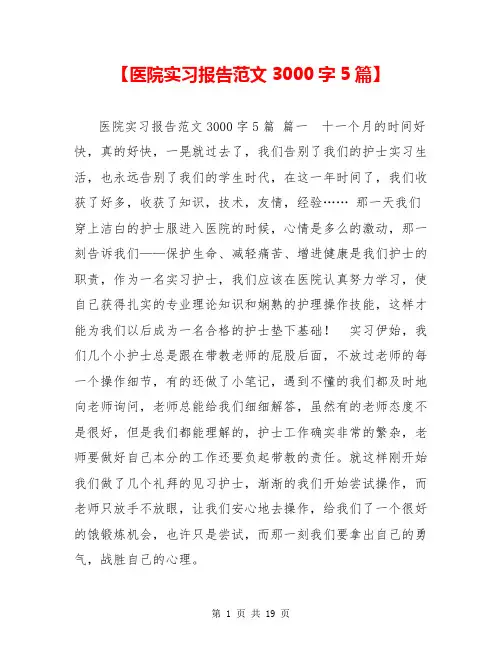 【医院实习报告范文 3000 字 5 篇】

医院实习报告范文 3000 字 5 篇 篇一 十一个月的时间好快，真的好快，一晃就过去了，我们告别了我们的护士实习生活，也永远告别了我们的学生时代，在这一年时间了，我们收获了好多，收获了知识，技术，友情，经验…… 那一天我们穿上洁白的护士服进入医院的时候，心情是多么的激动，那一刻告诉我们——保护生命、减轻痛苦、增进健康是我们护士的职责，作为一名实习护士，我们应该在医院认真努力学习，使自己获得扎实的专业理论知识和娴熟的护理操作技能，这样才能为我们以后成为一名合格的护士垫下基础！ 实习伊始，我们几个小护士总是跟在带教老师的屁股后面，不放过老师的每一个操作细节，有的还做了小笔记，遇到不懂的我们都及时地向老师询问，老师总能给我们细细解答，虽然有的老师态度不是很好，但是我们都能理解的，护士工作确实非常的繁杂，老师要做好自己本分的工作还要负起带教的责任。就这样刚开始我们做了几个礼拜的见习护士，渐渐的我们开始尝试操作，而老师只放手不放眼，让我们安心地去操作，给我们了一个很好的饿锻炼机会，也许只是尝试，而那一刻我们要拿出自己的勇气，战胜自己的心理。

第 1 页 共 19 页